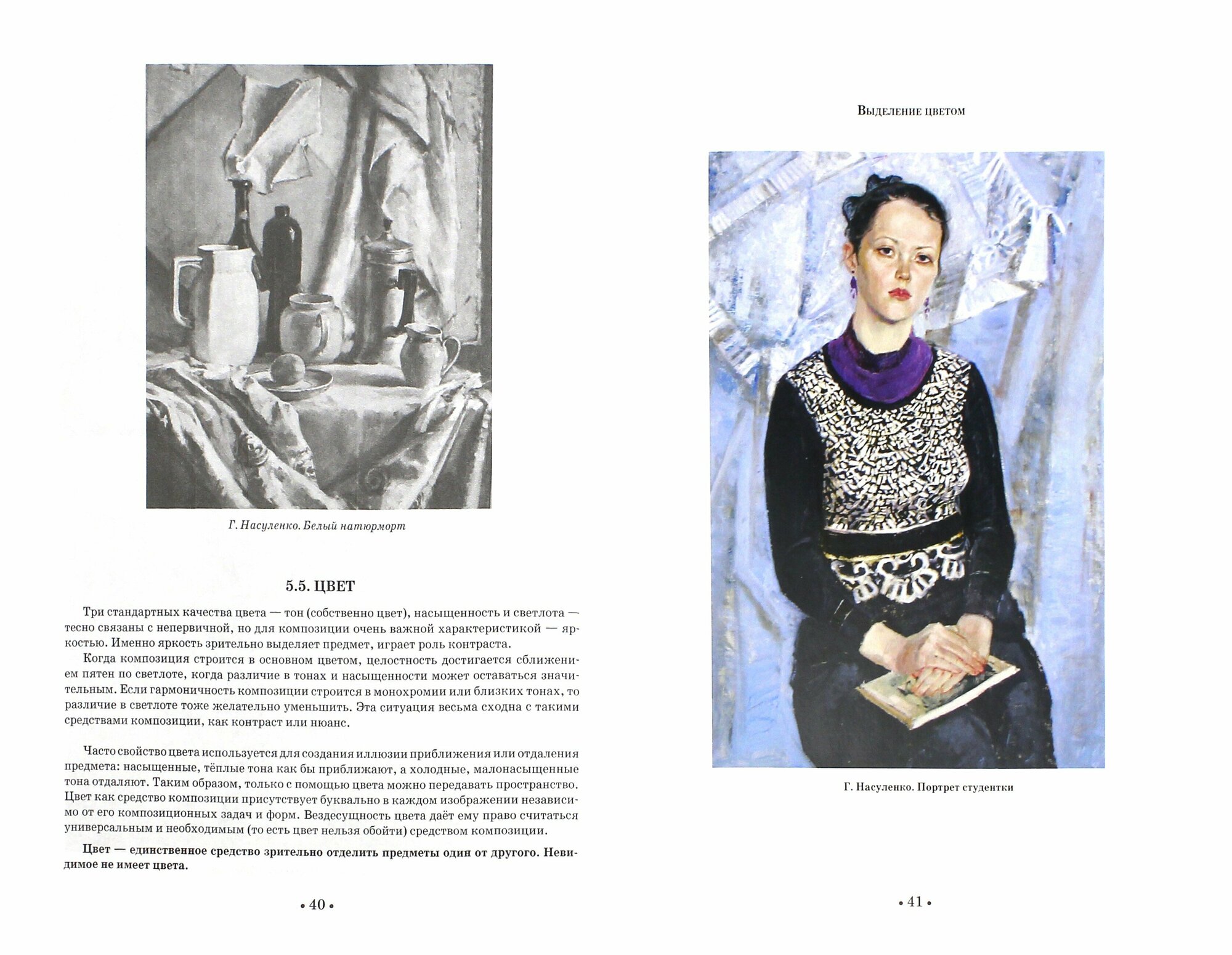 Г. Насуленко. Белый натюрморт

5.5. ЦВЕТ

Три стандартных качества цвета — тон (собственно цвет), насыщенность и светлота — тесно связаны с непервичной, но для композиции очень важной характеристикой — яркостью. Именно яркость зрительно выделяет предмет, играет роль контраста.

Когда композиция строится в основном цветом, целостность достигается сближением пятен по светлоте, когда различие в тонах и насыщенности может оставаться значительным. Если гармоничность композиции строится в монохромии или близких тонах, то различие в светлоте тоже желательно уменьшить. Эта ситуация весьма сходна с такими средствами композиции, как контраст или нюанс.

Часто свойство цвета используется для создания иллюзии приближения или отдаления предмета: насыщенные, тёплые тона как бы приближают, а холодные, малонасыщенные тона отдаляют. Таким образом, только с помощью цвета можно передавать пространство. Цвет как средство композиции присутствует буквально в каждом изображении независимо от его композиционных задач и форм. Вездесущность цвета даёт ему право считаться универсальным и необходимым (то есть цвет нельзя обойти) средством композиции.

Цвет — единственное средство зрительно отделить предметы один от другого. Невидимое не имеет цвета.

• 40 •

Выделение цветом

Г. Насуленко. Портрет студентки

• 41 •